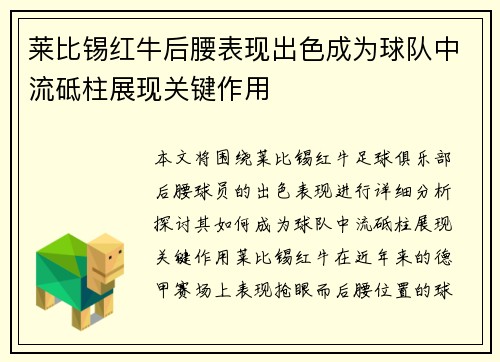 莱比锡红牛后腰表现出色成为球队中流砥柱展现关键作用

本文将围绕莱比锡红牛足球俱乐部后腰球员的出色表现进行详细分析探讨其如何成为球队中流砥柱展现关键作用莱比锡红牛在近年来的德甲赛场上表现抢眼而后腰位置的球